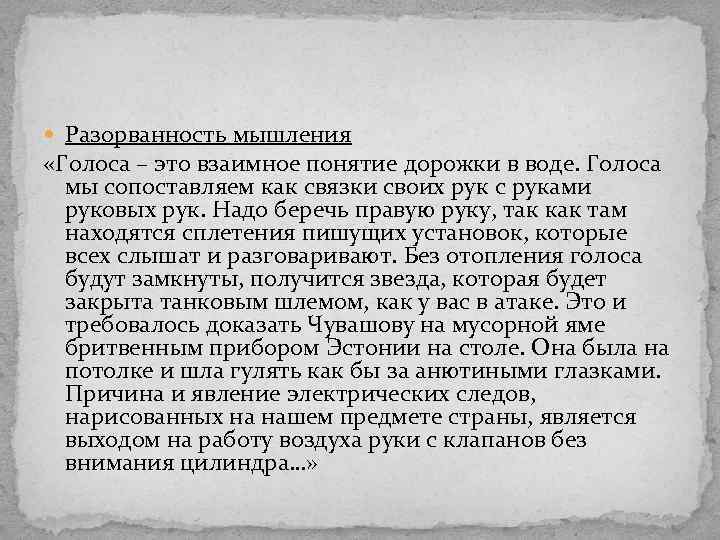 Разорванность мышления

«Голоса – это взаимное понятие дорожки в воде. Голоса мы сопоставляем как связки своих рук с руками руковых рук. Надо беречь правую руку, так как там находятся сплетения пишущих установок, которые всех слышат и разговаривают. Без отопления голоса будут замкнуты, получится звезда, которая будет закрыта танковым шлемом, как у вас в атаке. Это и требовалось доказать Чувашову на мусорной яме бритвенным прибором Эстонии на столе. Она была на потолке и шла гулять как бы за анютиными глазками. Причина и явление электрических следов, нарисованных на нашем предмете страны, является выходом на работу воздуха руки с клапанов без внимания цилиндра…»